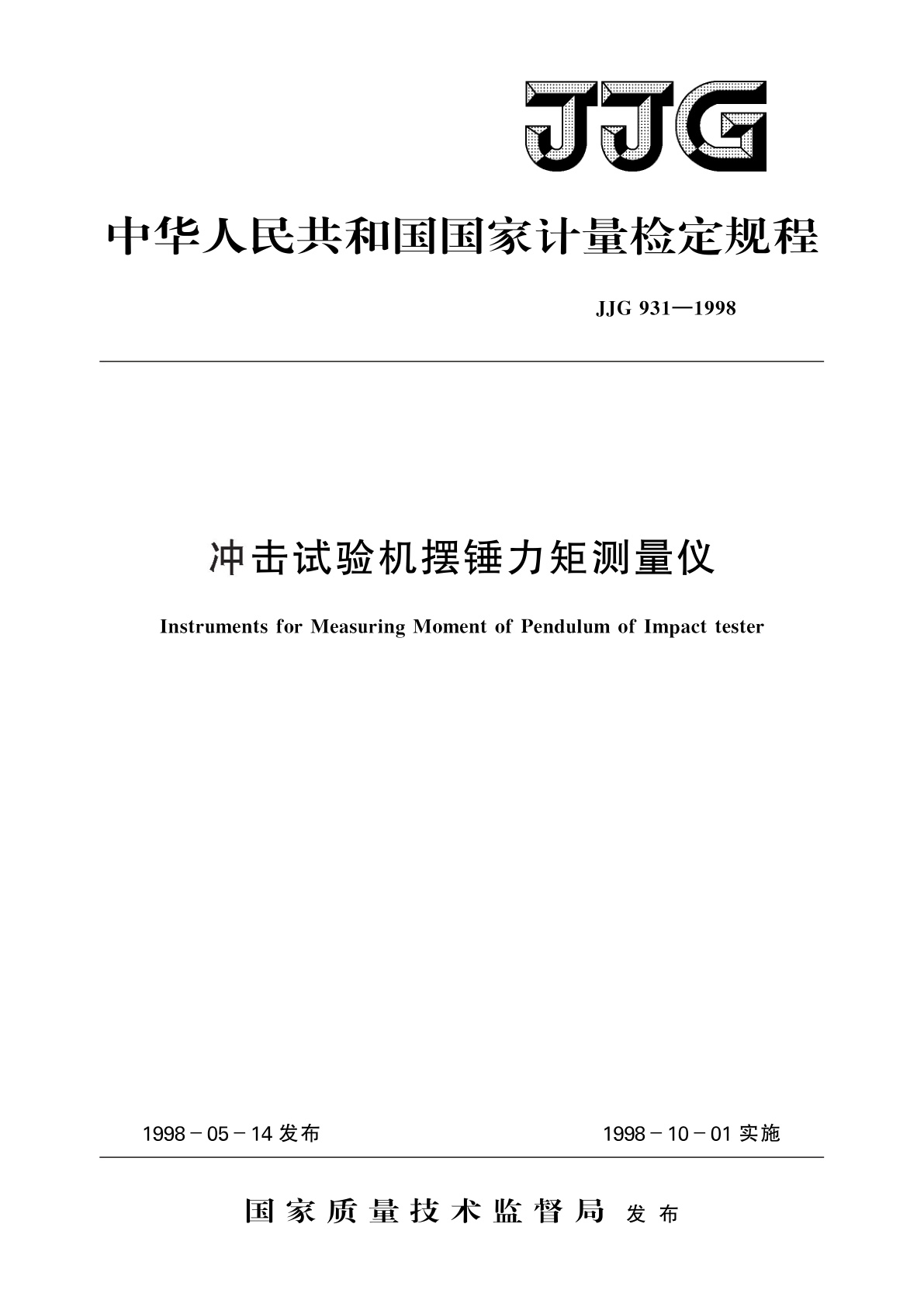 JJG

中华人民共和国国家计量检定规程

JJG 931—1998

冲击试验机摆锤力矩测量仪

Instruments for Measuring Moment of Pendulum of Impact tester

1998－05－14 发布

1998－10－01 实施

国家质量技术监督局 发布